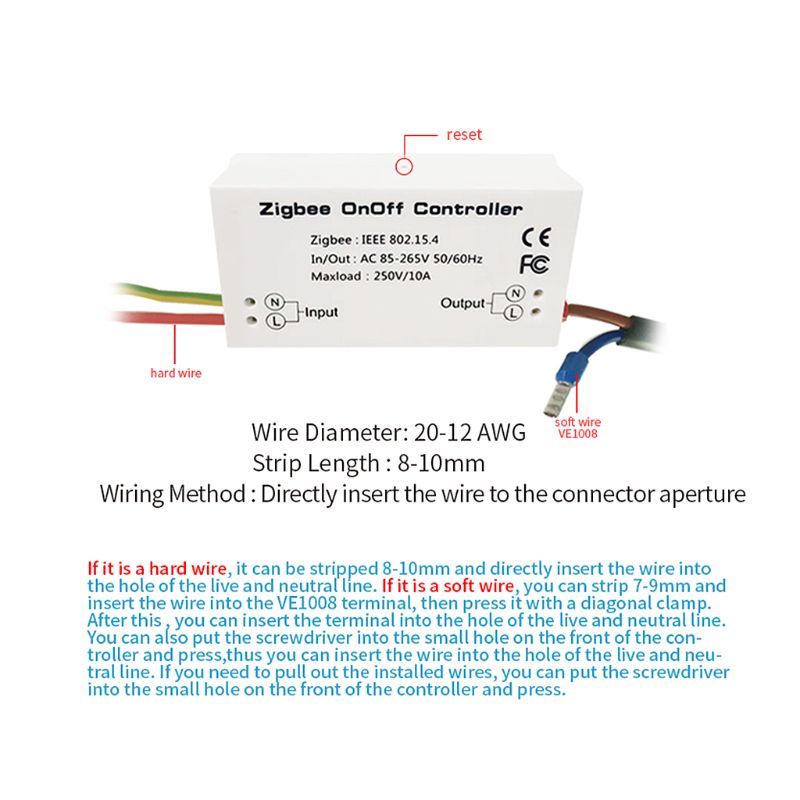 reset

Zigbee OnOff Controller

Zigbee : IEEE 802.15.4
In/Out : AC 85-265V 50/60Hz
Maxload : 250V/10A

CE
FC

N
L
Input

Output
N
L

hard wire

soft wire
VE1008

Wire Diameter: 20-12 AWG
Strip Length : 8-10mm
Wiring Method : Directly insert the wire to the connector aperture

If it is a hard wire, it can be stripped 8-10mm and directly insert the wire into the hole of the live and neutral line. If it is a soft wire, you can strip 7-9mm and insert the wire into the VE1008 terminal, then press it with a diagonal clamp. After this , you can insert the terminal into the hole of the live and neutral line. You can also put the screwdriver into the small hole on the front of the controller and press,thus you can insert the wire into the hole of the live and neutral line. If you need to pull out the installed wires, you can put the screwdriver into the small hole on the front of the controller and press.